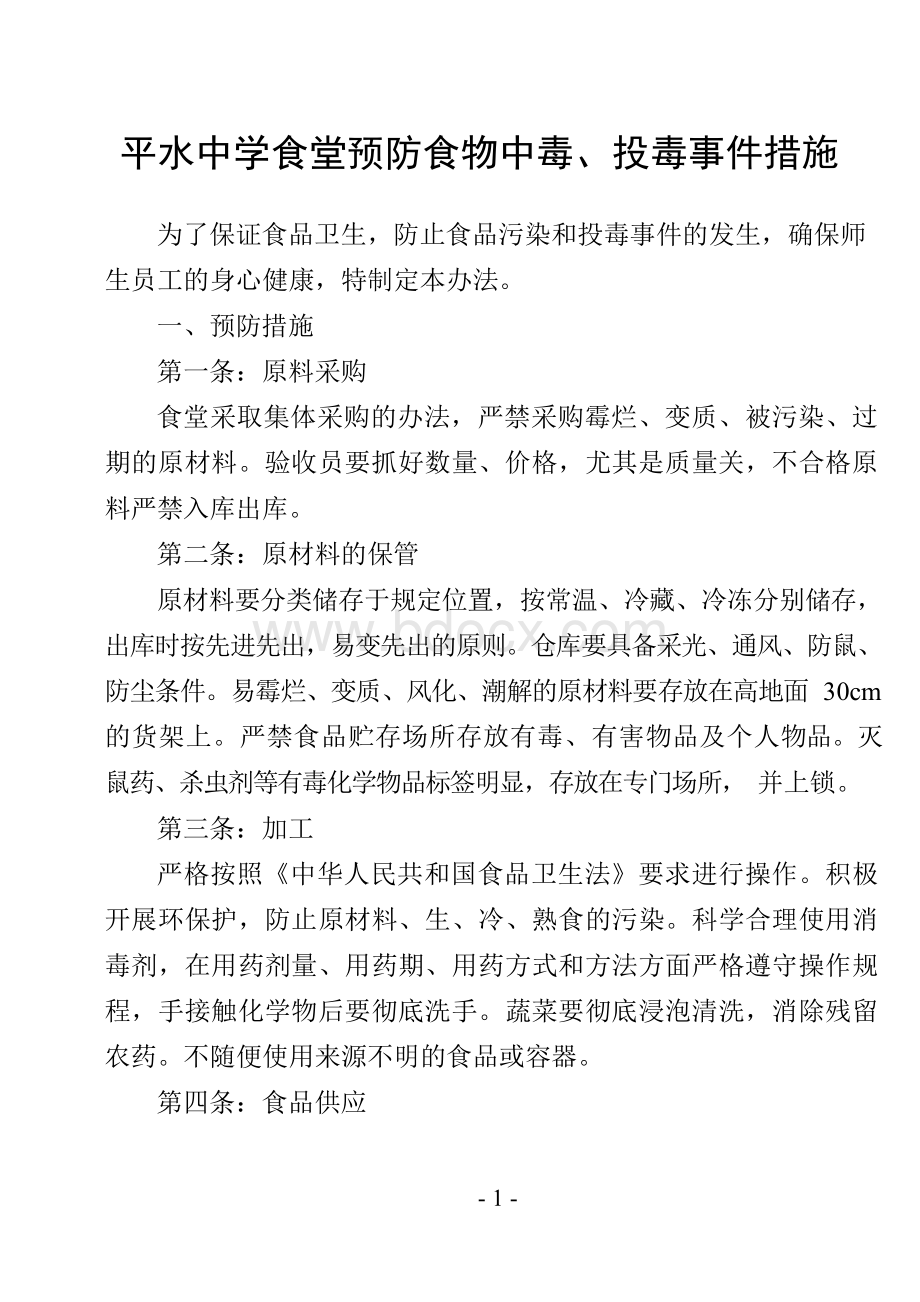 平水中学食堂预防食物中毒、投毒事件措施

为了保证食品卫生，防止食品污染和投毒事件的发生，确保师生员工的身心健康，特制定本办法。

一、预防措施

第一条：原料采购

食堂采取集体采购的办法，严禁采购霉烂、变质、被污染、过期的原材料。验收员要抓好数量、价格，尤其是质量关，不合格原料严禁入库出库。

第二条：原材料的保管

原材料要分类储存于规定位置，按常温、冷藏、冷冻分别储存，出库时按先进先出，易变先出的原则。仓库要具备采光、通风、防鼠、防尘条件。易霉烂、变质、风化、潮解的原材料要存放在高地面 30cm 的货架上。严禁食品贮存场所存放有毒、有害物品及个人物品。灭鼠药、杀虫剂等有毒化学物品标签明显，存放在专门场所， 并上锁。

第三条：加工

严格按照《中华人民共和国食品卫生法》要求进行操作。积极开展环保护，防止原材料、生、冷、熟食的污染。科学合理使用消毒剂，在用药剂量、用药期、用药方式和方法方面严格遵守操作规程，手接触化学物后要彻底洗手。蔬菜要彻底浸泡清洗，消除残留农药。不随便使用来源不明的食品或容器。

第四条：食品供应

www.bdocx.com

- 1 -